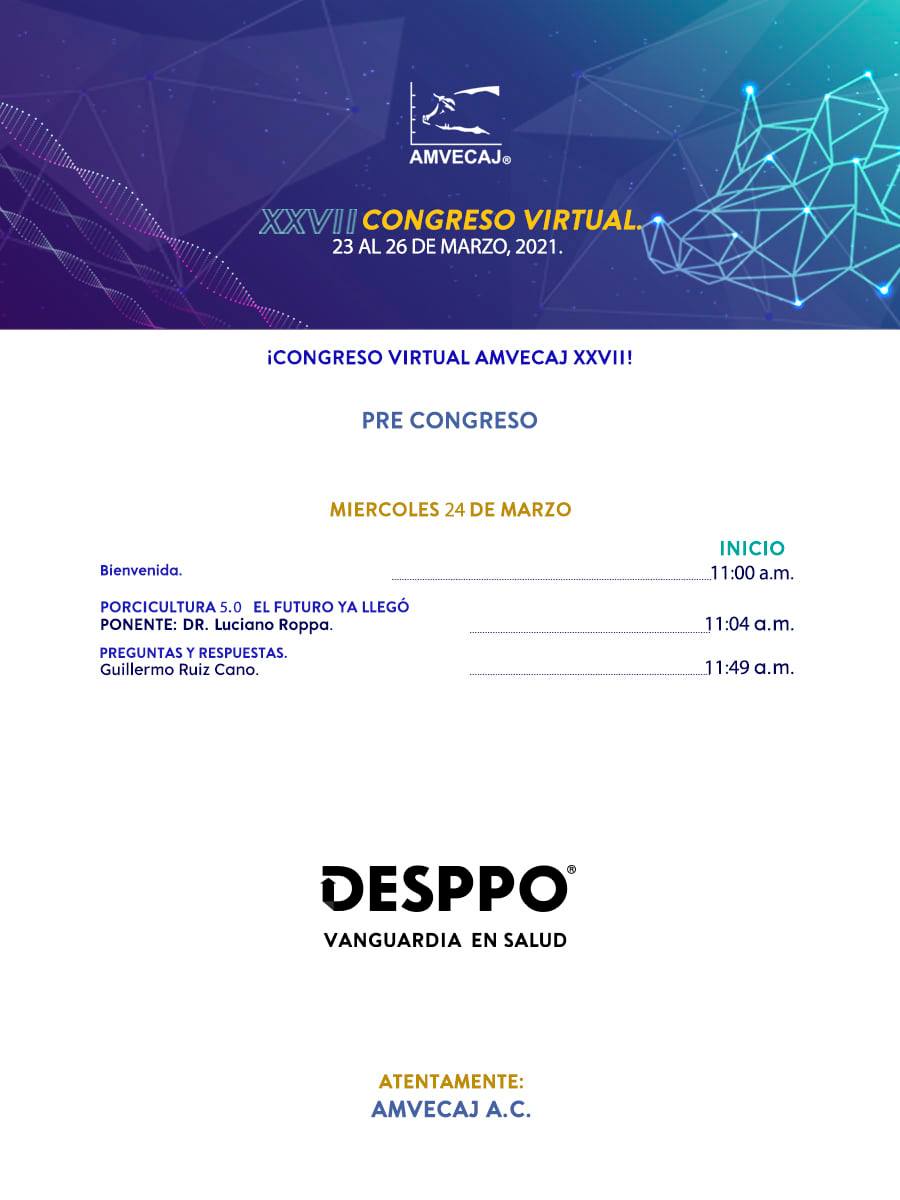 AMVECAJ®

XXVII CONGRESO VIRTUAL.
23 AL 26 DE MARZO, 2021.

¡CONGRESO VIRTUAL AMVECAJ XXVII!

PRE CONGRESO

MIERCOLES 24 DE MARZO

INICIO

Bienvenida. 11:00 a.m.

PORCICULTURA 5.0 EL FUTURO YA LLEGÓ
PONENTE: DR. Luciano Roppa. 11:04 a.m.

PREGUNTAS Y RESPUESTAS.
Guillermo Ruiz Cano. 11:49 a.m.

DESPPO®
VANGUARDIA EN SALUD

ATENTAMENTE:
AMVECAJ A.C.